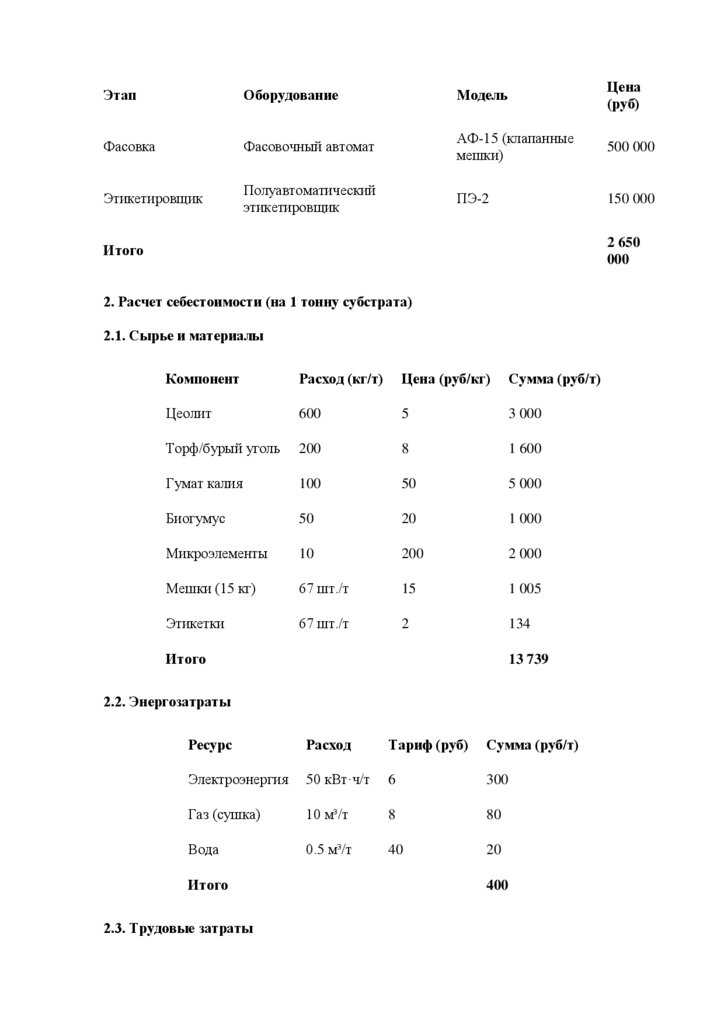 | Этап | Оборудование | Модель | Цена (руб) |
|---|---|---|---|
| Фасовка | Фасовочный автомат | АФ-15 (клапанные мешки) | 500 000 |
| Этикетировщик | Полуавтоматический этикетировщик | ПЭ-2 | 150 000 |
| Итого | | | 2 650 000 |

2. Расчет себестоимости (на 1 тонну субстрата)

2.1. Сырье и материалы

| Компонент | Расход (кг/т) | Цена (руб/кг) | Сумма (руб/т) |
|---|---|---|---|
| Цеолит | 600 | 5 | 3 000 |
| Торф/бурый уголь | 200 | 8 | 1 600 |
| Гумат калия | 100 | 50 | 5 000 |
| Биогумус | 50 | 20 | 1 000 |
| Микроэлементы | 10 | 200 | 2 000 |
| Мешки (15 кг) | 67 шт./т | 15 | 1 005 |
| Этикетки | 67 шт./т | 2 | 134 |
| Итого | | | 13 739 |

2.2. Энергозатраты

| Ресурс | Расход | Тариф (руб) | Сумма (руб/т) |
|---|---|---|---|
| Электроэнергия | 50 кВт·ч/т | 6 | 300 |
| Газ (сушка) | 10 м³/т | 8 | 80 |
| Вода | 0.5 м³/т | 40 | 20 |
| Итого | | | 400 |

2.3. Трудовые затраты